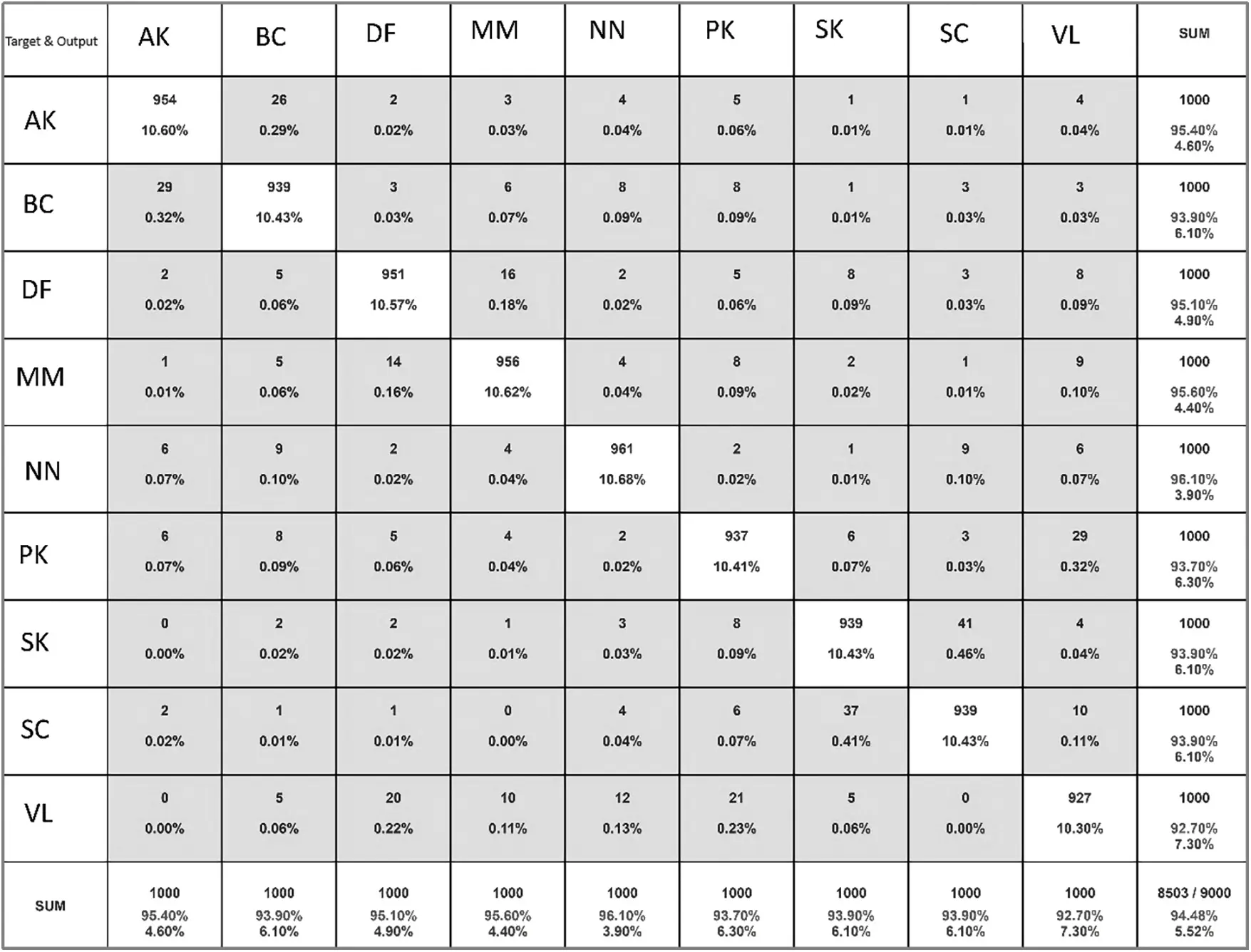 | Target & Output | AK | BC | DF | MM | NN | PK | SK | SC | VL | SUM |
|---|---|---|---|---|---|---|---|---|---|---|
| AK | 954 10.60% | 26 0.29% | 2 0.02% | 3 0.03% | 4 0.04% | 5 0.06% | 1 0.01% | 1 0.01% | 4 0.04% | 1000 95.40% 4.60% |
| BC | 29 0.32% | 939 10.43% | 3 0.03% | 6 0.07% | 8 0.09% | 8 0.09% | 1 0.01% | 3 0.03% | 3 0.03% | 1000 93.90% 6.10% |
| DF | 2 0.02% | 5 0.06% | 951 10.57% | 16 0.18% | 2 0.02% | 5 0.06% | 8 0.09% | 3 0.03% | 8 0.09% | 1000 95.10% 4.90% |
| MM | 1 0.01% | 5 0.06% | 14 0.16% | 956 10.62% | 4 0.04% | 8 0.09% | 2 0.02% | 1 0.01% | 9 0.10% | 1000 95.60% 4.40% |
| NN | 6 0.07% | 9 0.10% | 2 0.02% | 4 0.04% | 961 10.68% | 2 0.02% | 1 0.01% | 9 0.10% | 6 0.07% | 1000 96.10% 3.90% |
| PK | 6 0.07% | 8 0.09% | 5 0.06% | 4 0.04% | 2 0.02% | 937 10.41% | 6 0.07% | 3 0.03% | 29 0.32% | 1000 93.70% 6.30% |
| SK | 0 0.00% | 2 0.02% | 2 0.02% | 1 0.01% | 3 0.03% | 8 0.09% | 939 10.43% | 41 0.46% | 4 0.04% | 1000 93.90% 6.10% |
| SC | 2 0.02% | 1 0.01% | 1 0.01% | 0 0.00% | 4 0.04% | 6 0.07% | 37 0.41% | 939 10.43% | 10 0.11% | 1000 93.90% 6.10% |
| VL | 0 0.00% | 5 0.06% | 20 0.22% | 10 0.11% | 12 0.13% | 21 0.23% | 5 0.06% | 0 0.00% | 927 10.30% | 1000 92.70% 7.30% |
| SUM | 1000 95.40% 4.60% | 1000 93.90% 6.10% | 1000 95.10% 4.90% | 1000 95.60% 4.40% | 1000 96.10% 3.90% | 1000 93.70% 6.30% | 1000 93.90% 6.10% | 1000 93.90% 6.10% | 1000 92.70% 7.30% | 8503 / 9000 94.48% 5.52% |